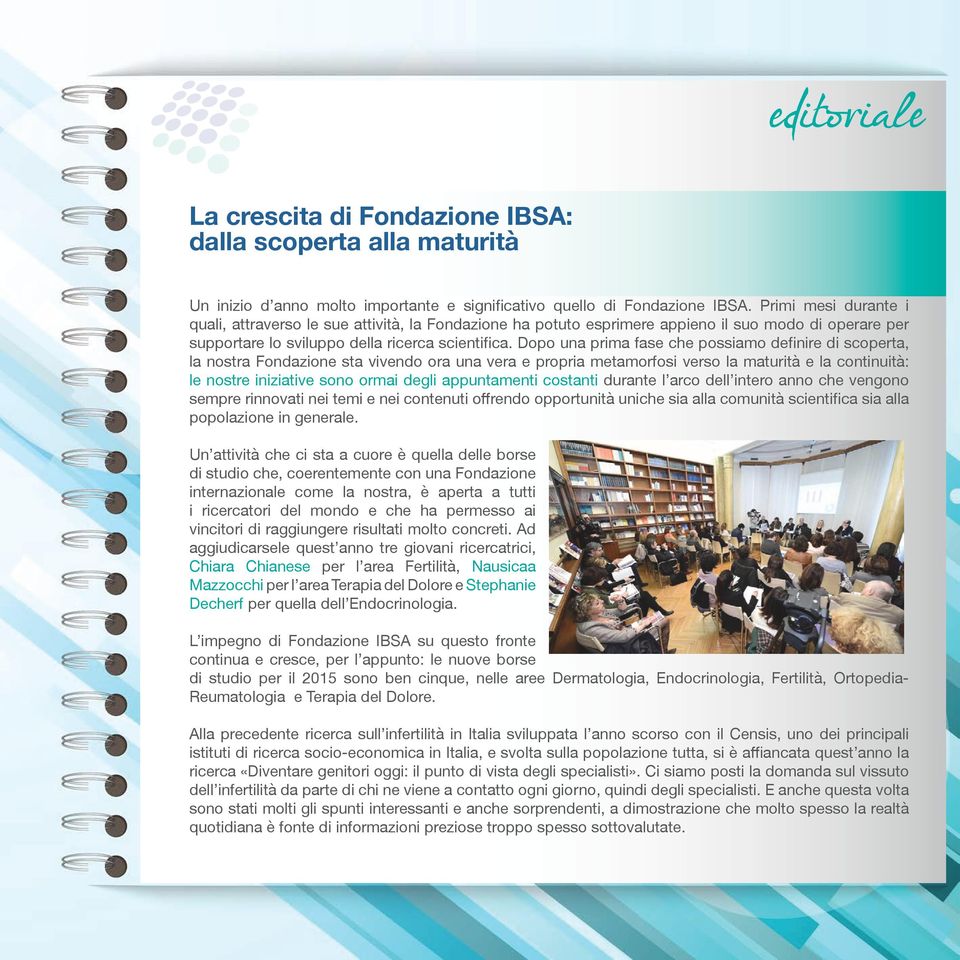 editoriale

La crescita di Fondazione IBSA: dalla scoperta alla maturità

Un inizio d'anno molto importante e significativo quello di Fondazione IBSA. Primi mesi durante i quali, attraverso le sue attività, la Fondazione ha potuto esprimere appieno il suo modo di operare per supportare lo sviluppo della ricerca scientifica. Dopo una prima fase che possiamo definire di scoperta, la nostra Fondazione sta vivendo ora una vera e propria metamorfosi verso la maturità e la continuità: le nostre iniziative sono ormai degli appuntamenti costanti durante l'arco dell'intero anno che vengono sempre rinnovati nei temi e nei contenuti offrendo opportunità uniche sia alla comunità scientifica sia alla popolazione in generale.

Un'attività che ci sta a cuore è quella delle borse di studio che, coerentemente con una Fondazione internazionale come la nostra, è aperta a tutti i ricercatori del mondo e che ha permesso ai vincitori di raggiungere risultati molto concreti. Ad aggiudicarsele quest'anno tre giovani ricercatrici, Chiara Chianese per l'area Fertilità, Nausicaa Mazzocchi per l'area Terapia del Dolore e Stephanie Decherf per quella dell'Endocrinologia.

L'impegno di Fondazione IBSA su questo fronte continua e cresce, per l'appunto: le nuove borse di studio per il 2015 sono ben cinque, nelle aree Dermatologia, Endocrinologia, Fertilità, Ortopedia-Reumatologia e Terapia del Dolore.

Alla precedente ricerca sull'infertilità in Italia sviluppata l'anno scorso con il Censis, uno dei principali istituti di ricerca socio-economica in Italia, e svolta sulla popolazione tutta, si è affiancata quest'anno la ricerca «Diventare genitori oggi: il punto di vista degli specialisti». Ci siamo posti la domanda sul vissuto dell'infertilità da parte di chi ne viene a contatto ogni giorno, quindi degli specialisti. E anche questa volta sono stati molti gli spunti interessanti e anche sorprendenti, a dimostrazione che molto spesso la realtà quotidiana è fonte di informazioni preziose troppo spesso sottovalutate.